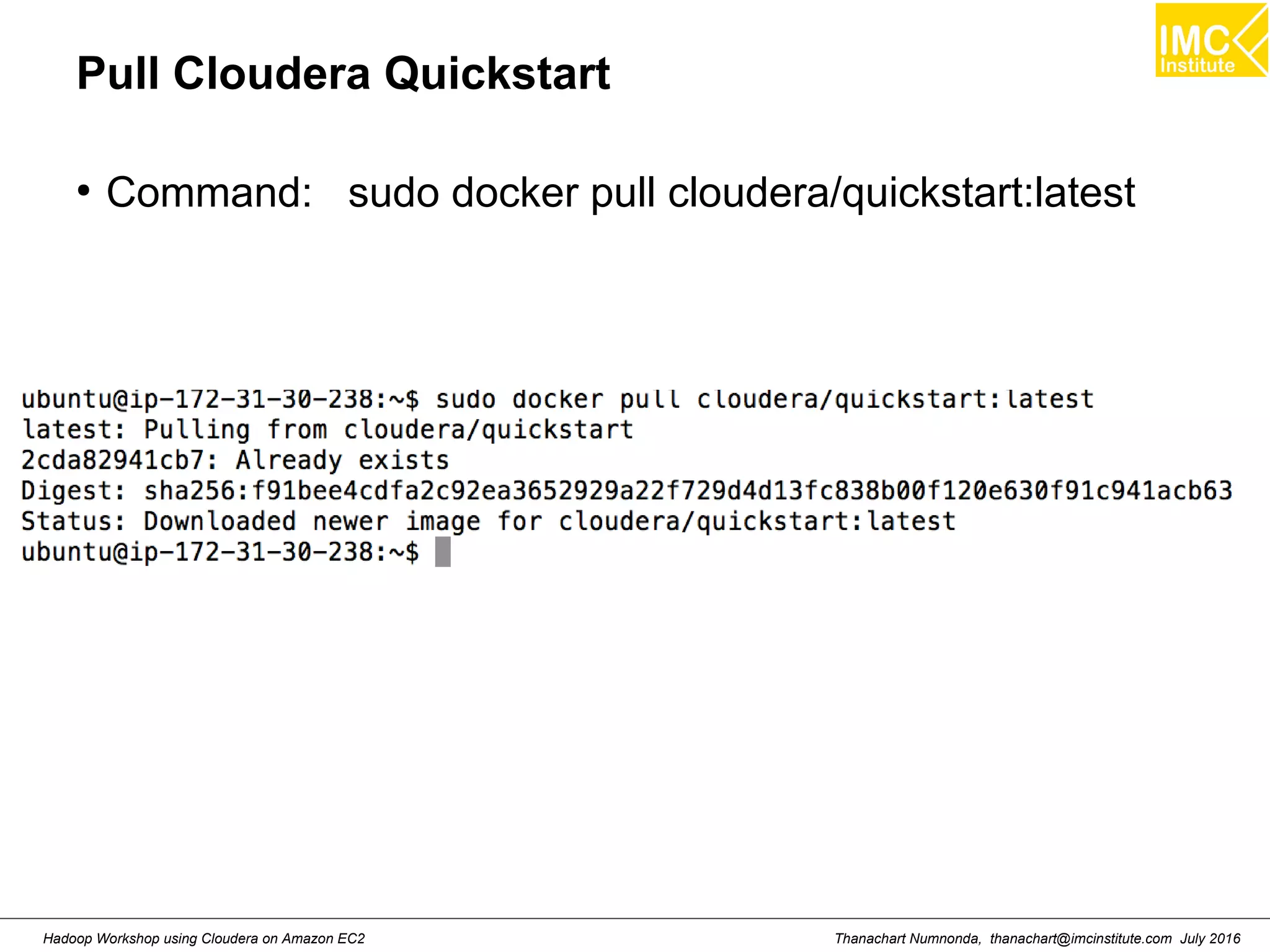 IMC Institute

Pull Cloudera Quickstart

• Command: sudo docker pull cloudera/quickstart:latest

ubuntu@ip-172-31-30-238:~$ sudo docker pull cloudera/quickstart:latest
latest: Pulling from cloudera/quickstart
2cda82941cb7: Already exists
Digest: sha256:f91bee4cdfa2c92ea3652929a22f729d4d13fc838b00f120e630f91c941acb63
Status: Downloaded newer image for cloudera/quickstart:latest
ubuntu@ip-172-31-30-238:~$

Hadoop Workshop using Cloudera on Amazon EC2

Thanachart Numnonda, thanachart@imcinstitute.com July 2016